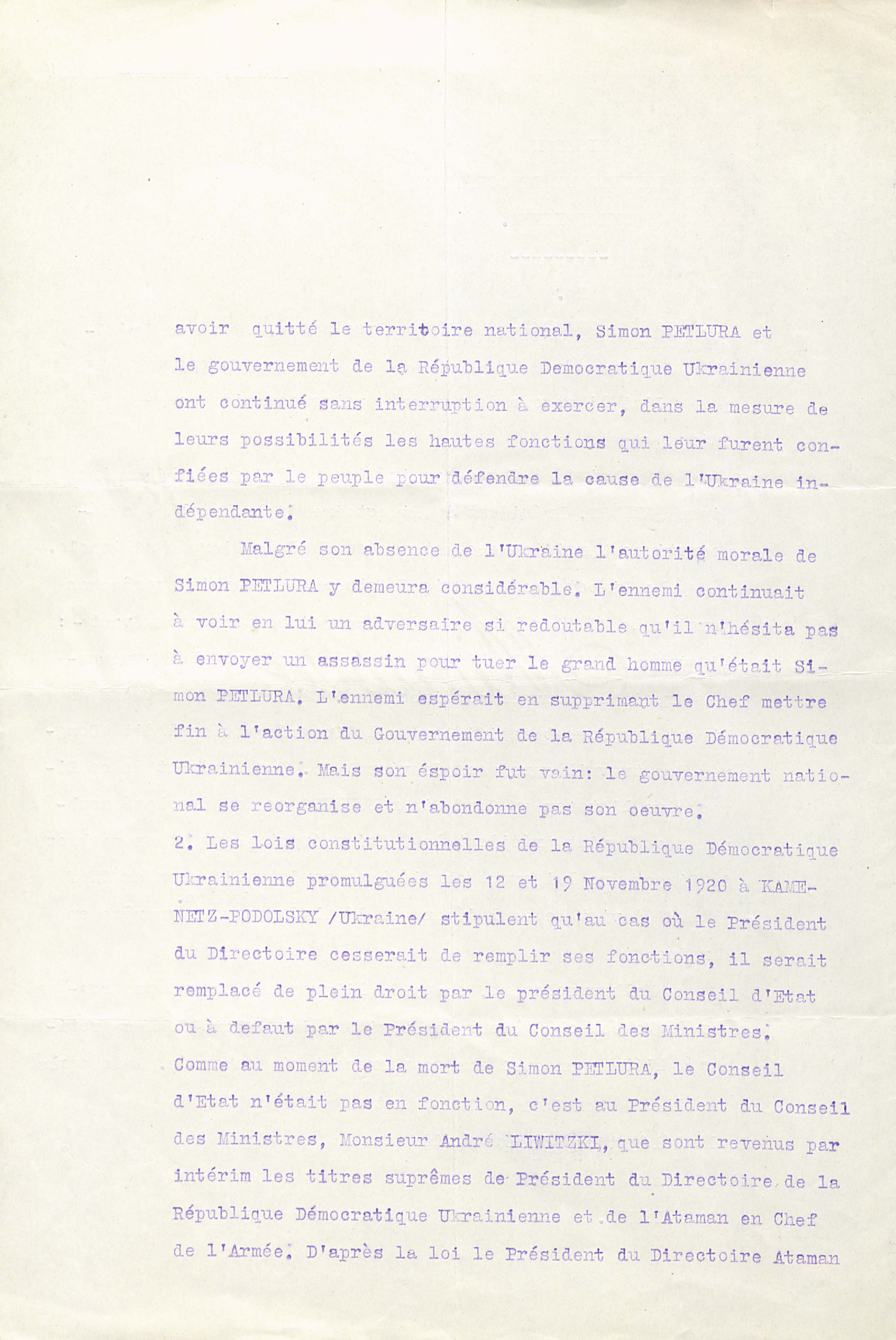 avoir quitté le territoire national, Simon PETLURA et le gouvernement de la République Democratique Ukrainienne ont continué sans interruption à exercer, dans la mesure de leurs possibilités les hautes fonctions qui leur furent confiées par le peuple pour défendre la cause de l'Ukraine indépendante.

Malgré son absence de l'Ukraine l'autorité morale de Simon PETLURA y demeura considérable. L'ennemi continuait à voir en lui un adversaire si redoutable qu'il n'hésita pas à envoyer un assassin pour tuer le grand homme qu'était Simon PETLURA. L'ennemi espérait en supprimant le Chef mettre fin à l'action du Gouvernement de la République Démocratique Ukrainienne. Mais son éspoir fut vain: le gouvernement national se reorganise et n'abondonne pas son oeuvre.

2. Les lois constitutionnelles de la République Démocratique Ukrainienne promulguées les 12 et 19 Novembre 1920 à KAMENETZ-PODOLSKY /Ukraine/ stipulent qu'au cas où le Président du Directoire cesserait de remplir ses fonctions, il serait remplacé de plein droit par le président du Conseil d'Etat ou à defaut par le Président du Conseil des Ministres. Comme au moment de la mort de Simon PETLURA, le Conseil d'Etat n'était pas en fonction, c'est au Président du Conseil des Ministres, Monsieur André LIWITZKI, que sont revenus par intérim les titres suprêmes de Président du Directoire de la République Démocratique Ukrainienne et de l'Ataman en Chef de l'Armée. D'après la loi le Président du Directoire Ataman